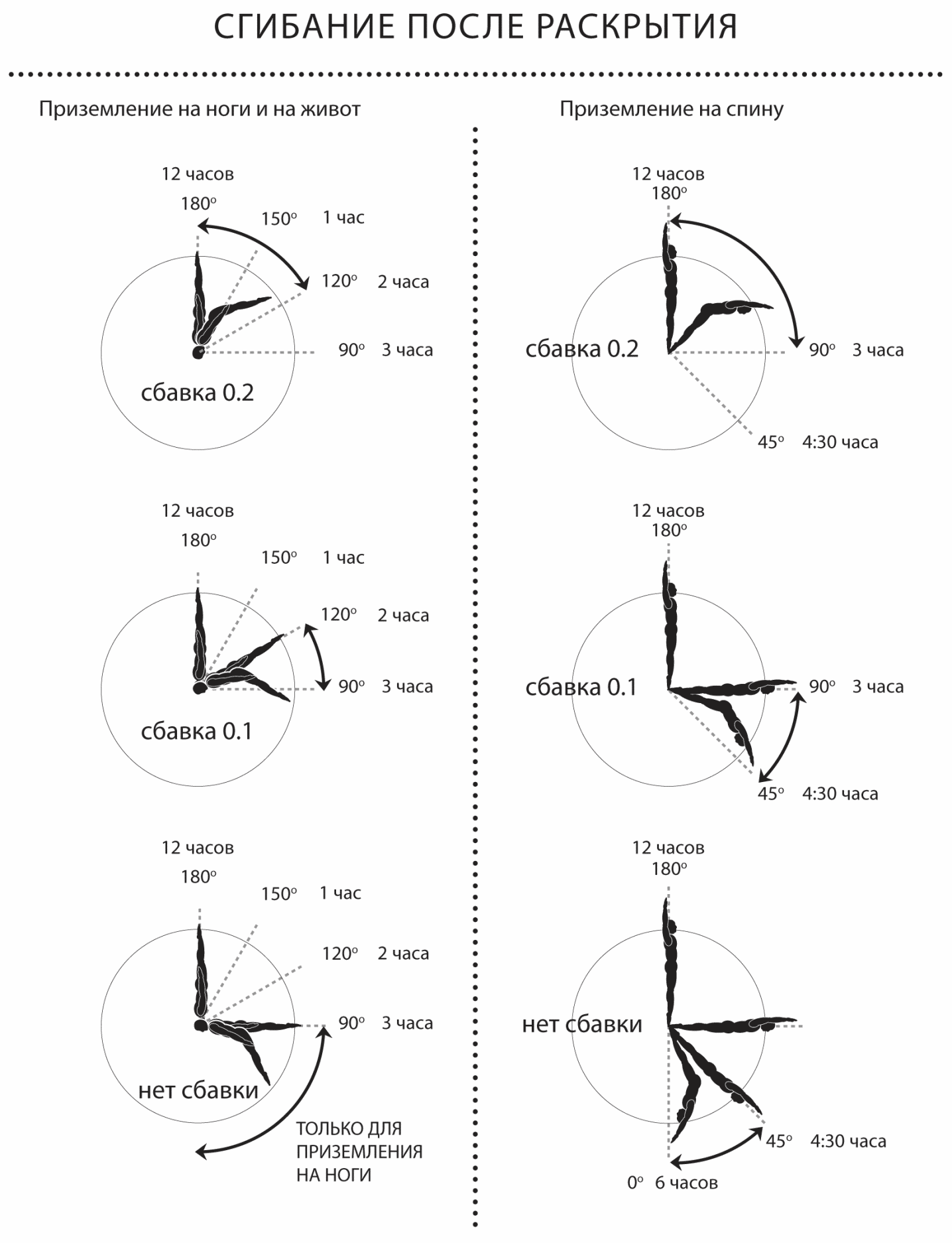 СГИБАНИЕ ПОСЛЕ РАСКРЫТИЯ

Приземление на ноги и на живот

12 часов
$180^o$
$150^o$ 1 час
$120^o$ 2 часа
$90^o$ 3 часа
сбавка 0.2

12 часов
$180^o$
$150^o$ 1 час
$120^o$ 2 часа
$90^o$ 3 часа
сбавка 0.1

12 часов
$180^o$
$150^o$ 1 час
$120^o$ 2 часа
$90^o$ 3 часа
нет сбавки
ТОЛЬКО ДЛЯ ПРИЗЕМЛЕНИЯ НА НОГИ

Приземление на спину

12 часов
$180^o$
сбавка 0.2
$90^o$ 3 часа
$45^o$ 4:30 часа

12 часов
$180^o$
сбавка 0.1
$90^o$ 3 часа
$45^o$ 4:30 часа

12 часов
$180^o$
нет сбавки
$45^o$ 4:30 часа
$0^o$ 6 часов